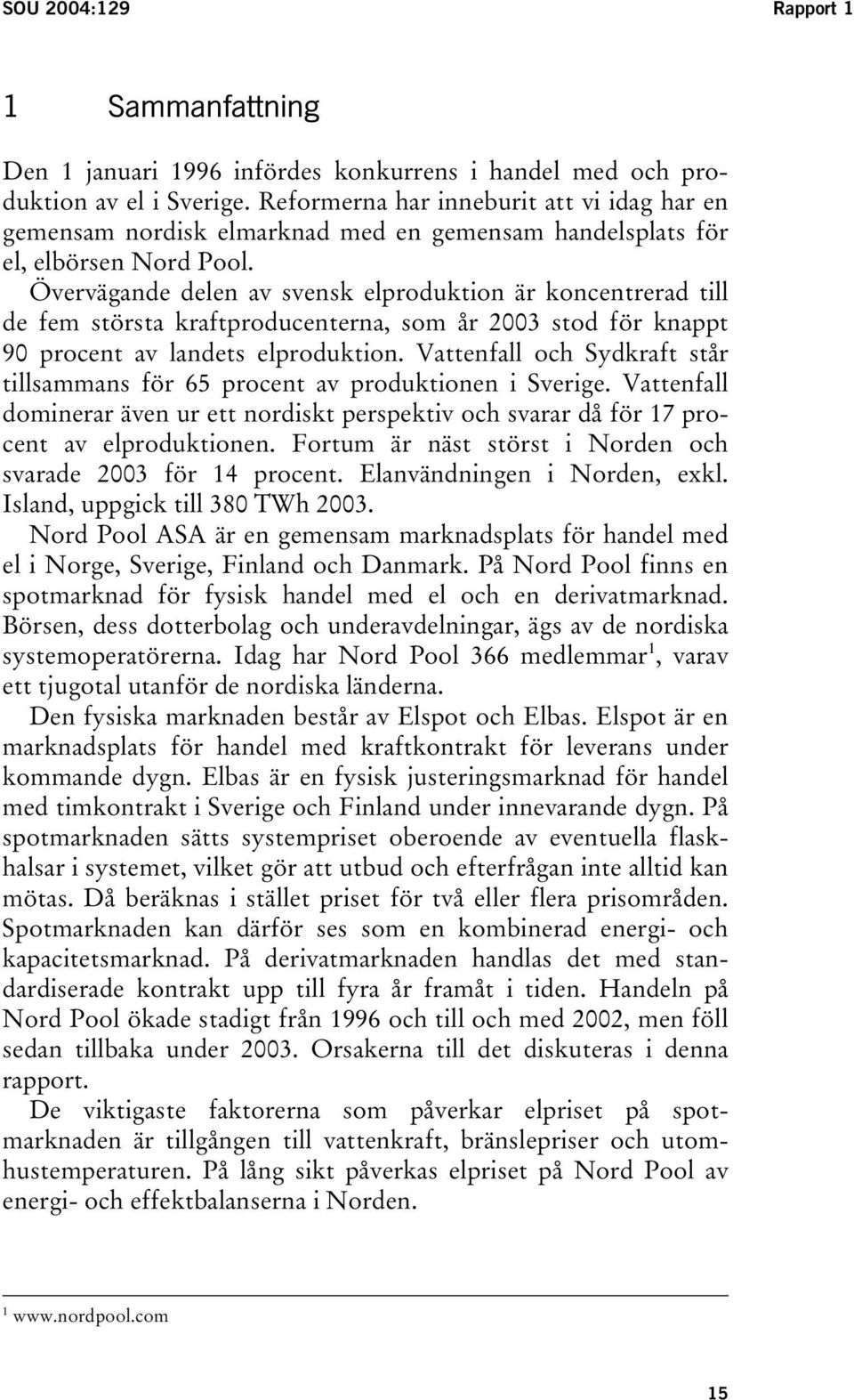 SOU 2004:129 Rapport 1

1 Sammanfattning

Den 1 januari 1996 infördes konkurrens i handel med och produktion av el i Sverige. Reformerna har inneburit att vi idag har en gemensam nordisk elmarknad med en gemensam handelsplats för el, elbörsen Nord Pool.

Övervägande delen av svensk elproduktion är koncentrerad till de fem största kraftproducenterna, som år 2003 stod för knappt 90 procent av landets elproduktion. Vattenfall och Sydkraft står tillsammans för 65 procent av produktionen i Sverige. Vattenfall dominerar även ur ett nordiskt perspektiv och svarar då för 17 procent av elproduktionen. Fortum är näst störst i Norden och svarade 2003 för 14 procent. Elanvändningen i Norden, exkl. Island, uppgick till 380 TWh 2003.

Nord Pool ASA är en gemensam marknadsplats för handel med el i Norge, Sverige, Finland och Danmark. På Nord Pool finns en spotmarknad för fysisk handel med el och en derivatmarknad. Börsen, dess dotterbolag och underavdelningar, ägs av de nordiska systemoperatörerna. Idag har Nord Pool 366 medlemmar$^1$, varav ett tjugotal utanför de nordiska länderna.

Den fysiska marknaden består av Elspot och Elbas. Elspot är en marknadsplats för handel med kraftkontrakt för leverans under kommande dygn. Elbas är en fysisk justeringsmarknad för handel med timkontrakt i Sverige och Finland under innevarande dygn. På spotmarknaden sätts systempriset oberoende av eventuella flaskhalsar i systemet, vilket gör att utbud och efterfrågan inte alltid kan mötas. Då beräknas i stället priset för två eller flera prisområden. Spotmarknaden kan därför ses som en kombinerad energi- och kapacitetsmarknad. På derivatmarknaden handlas det med standardiserade kontrakt upp till fyra år framåt i tiden. Handeln på Nord Pool ökade stadigt från 1996 och till och med 2002, men föll sedan tillbaka under 2003. Orsakerna till det diskuteras i denna rapport.

De viktigaste faktorerna som påverkar elpriset på spotmarknaden är tillgången till vattenkraft, bränslepriser och utomhustemperaturen. På lång sikt påverkas elpriset på Nord Pool av energi- och effektbalanserna i Norden.

$^1$ www.nordpool.com

15